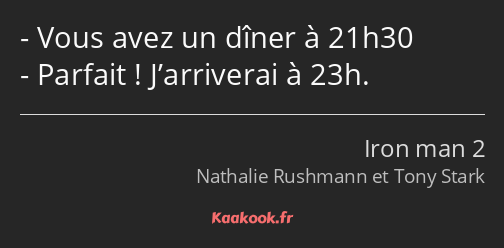 - Vous avez un dîner à 21h30
- Parfait ! J’arriverai à 23h.

Iron man 2
Nathalie Rushmann et Tony Stark

Kaakook.fr